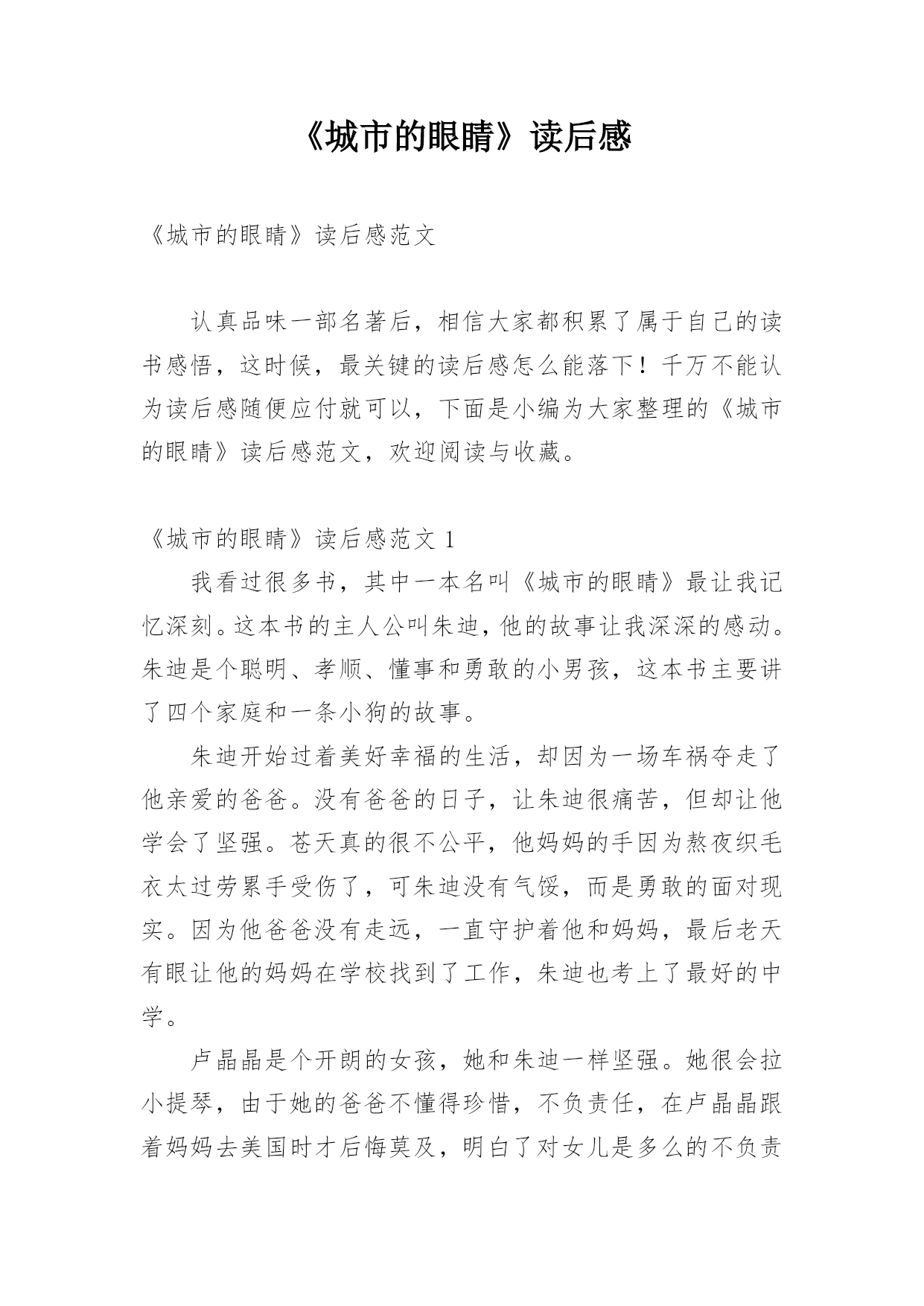 《城市的眼睛》读后感

《城市的眼睛》读后感范文

认真品味一部名著后，相信大家都积累了属于自己的读书感悟，这时候，最关键的读后感怎么能落下！千万不能认为读后感随便应付就可以，下面是小编为大家整理的《城市的眼睛》读后感范文，欢迎阅读与收藏。

《城市的眼睛》读后感范文 1

我看过很多书，其中一本名叫《城市的眼睛》最让我记忆深刻。这本书的主人公叫朱迪，他的故事让我深深的感动。朱迪是个聪明、孝顺、懂事和勇敢的小男孩，这本书主要讲了四个家庭和一条小狗的故事。

朱迪开始过着美好幸福的生活，却因为一场车祸夺走了他亲爱的爸爸。没有爸爸的日子，让朱迪很痛苦，但却让他学会了坚强。苍天真的很不公平，他妈妈的手因为熬夜织毛衣太过劳累手受伤了，可朱迪没有气馁，而是勇敢的面对现实。因为他爸爸没有走远，一直守护着他和妈妈，最后老天有眼让他的妈妈在学校找到了工作，朱迪也考上了最好的中学。

卢晶晶是个开朗的女孩，她和朱迪一样坚强。她很会拉小提琴，由于她的爸爸不懂得珍惜，不负责任，在卢晶晶跟着妈妈去美国时才后悔莫及，明白了对女儿是多么的不负责